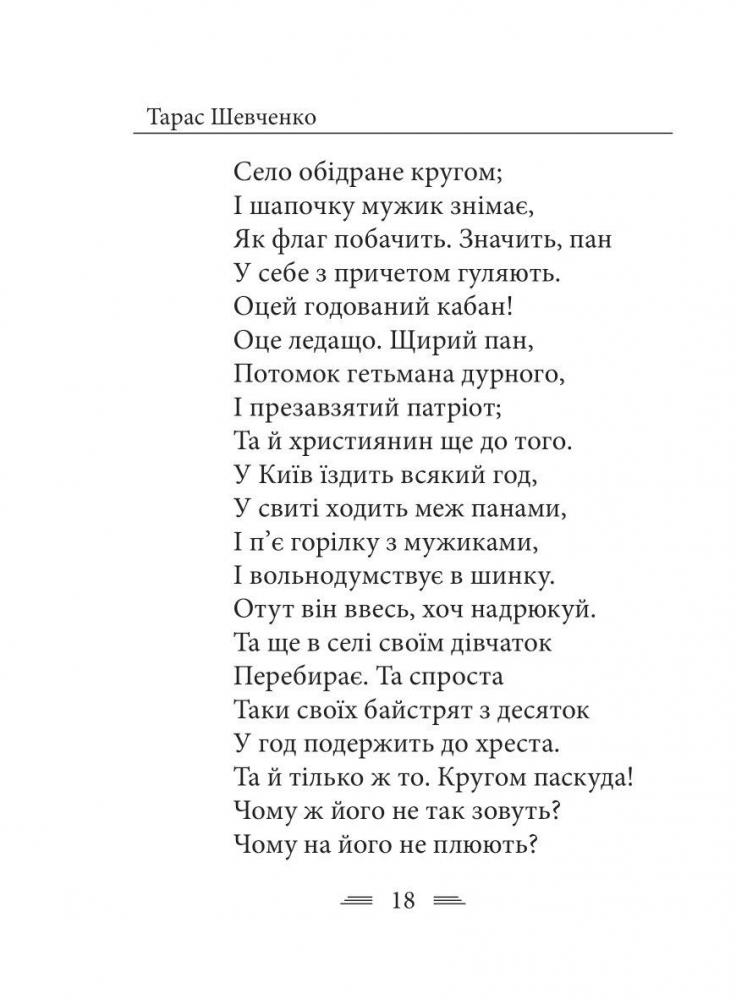 Тарас Шевченко

Село обідране кругом;
І шапочку мужик знімає,
Як флаг побачить. Значить, пан
У себе з причетом гуляють.
Оцей годований кабан!
Оце ледащо. Щирий пан,
Потомок гетьмана дурного,
І презавзятий патріот;
Та й християнин ще до того.
У Київ їздить всякий год,
У свиті ходить меж панами,
І п'є горілку з мужиками,
І вольнодумствує в шинку.
Отут він ввесь, хоч надрюкуй.
Та ще в селі своїм дівчаток
Перебирає. Та спроста
Таки своїх байстрят з десяток
У год подержить до хреста.
Та й тілько ж то. Кругом паскуда!
Чому ж його не так зовуть?
Чому на його не плюють?

18